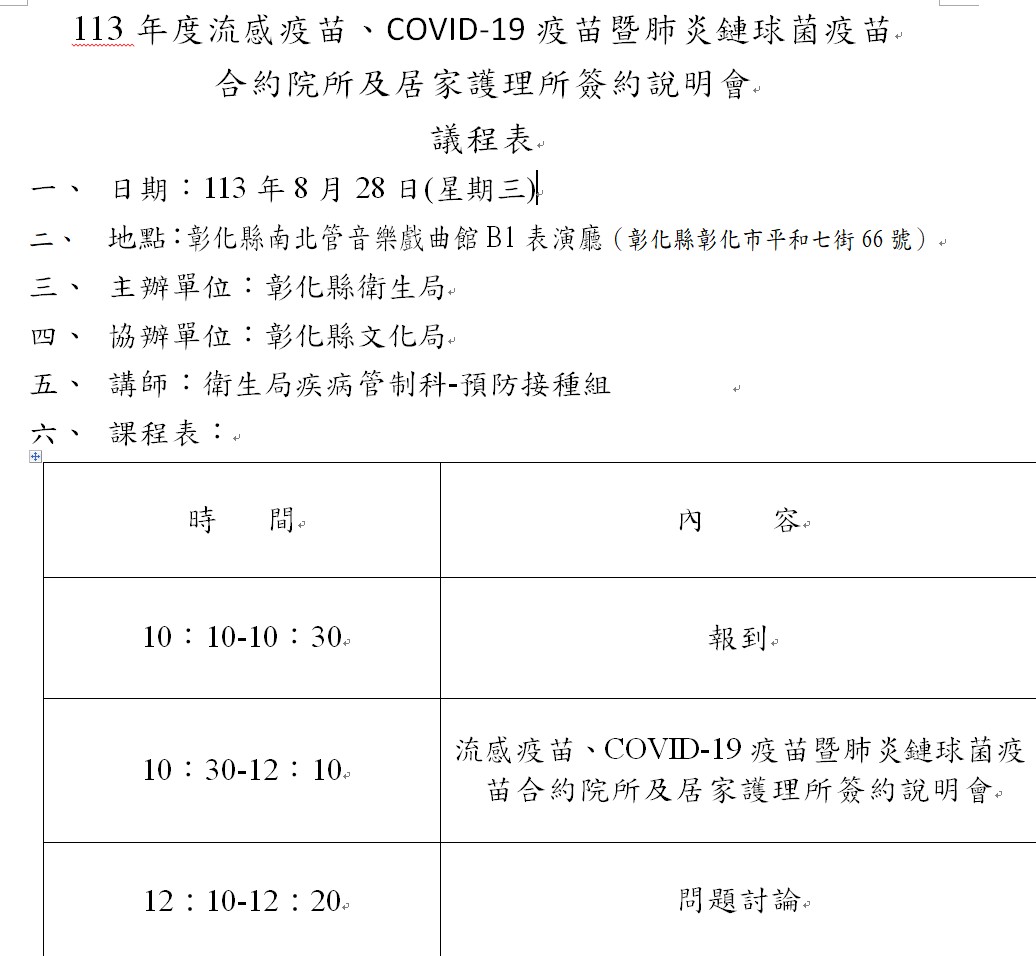 113 年度流感疫苗、COVID-19 疫苗暨肺炎鏈球菌疫苗
合約院所及居家護理所簽約說明會
議程表

一、 日期：113 年 8 月 28 日(星期三)

二、 地點：彰化縣南北管音樂戲曲館 B1 表演廳（彰化縣彰化市平和七街 66 號）

三、 主辦單位：彰化縣衛生局

四、 協辦單位：彰化縣文化局

五、 講師：衛生局疾病管制科-預防接種組

六、 課程表：

| 時　間 | 內　容 |
|---|---|
| 10：10-10：30 | 報到 |
| 10：30-12：10 | 流感疫苗、COVID-19 疫苗暨肺炎鏈球菌疫苗合約院所及居家護理所簽約說明會 |
| 12：10-12：20 | 問題討論 |